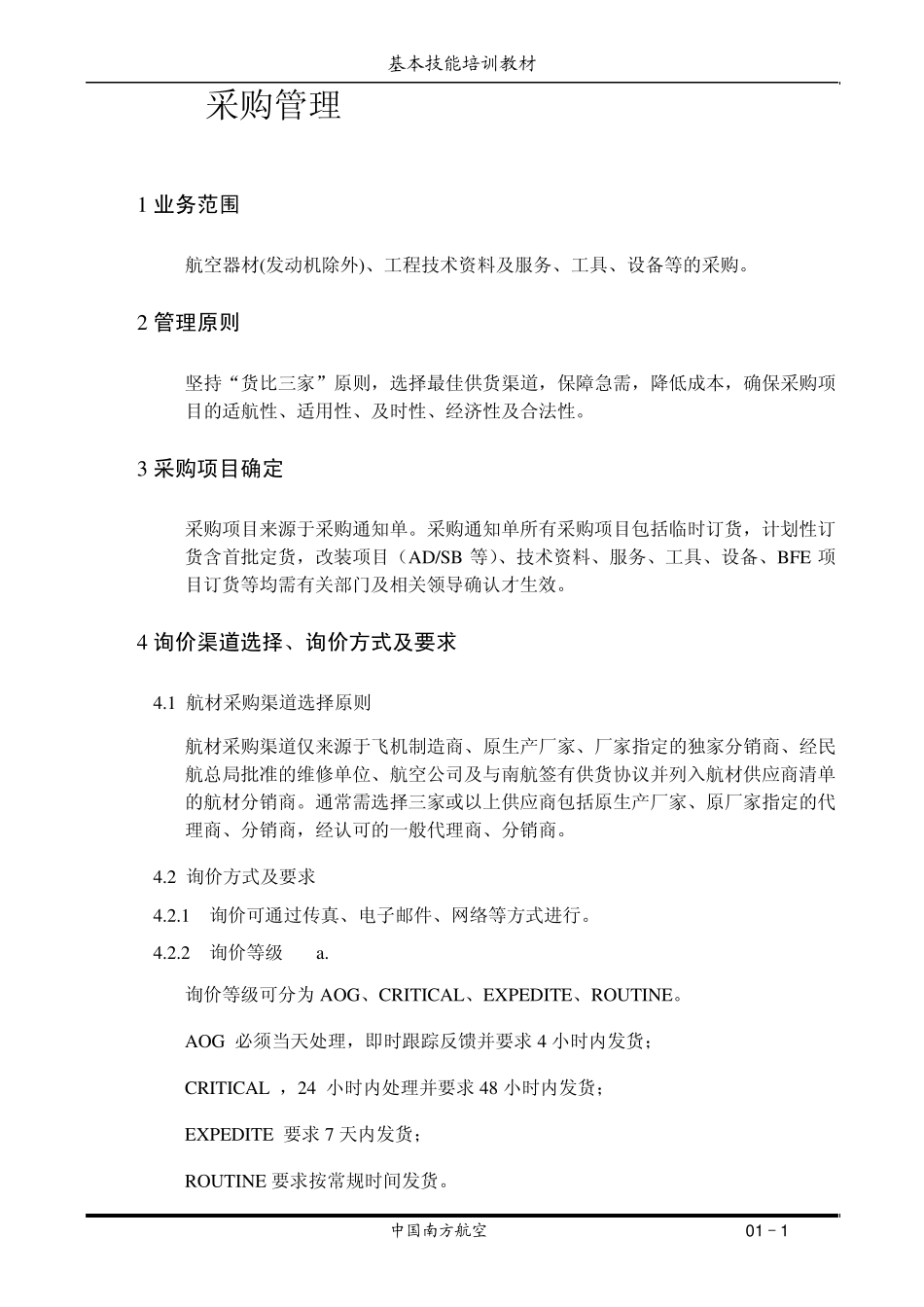 基本技能培训教材

采购管理

1 业务范围

航空器材(发动机除外)、工程技术资料及服务、工具、设备等的采购。

2 管理原则

坚持“货比三家”原则，选择最佳供货渠道，保障急需，降低成本，确保采购项目的适航性、适用性、及时性、经济性及合法性。

3 采购项目确定

采购项目来源于采购通知单。采购通知单所有采购项目包括临时订货，计划性订货含首批定货，改装项目（AD/SB 等）、技术资料、服务、工具、设备、BFE 项目订货等均需有关部门及相关领导确认才生效。

4 询价渠道选择、询价方式及要求

4.1 航材采购渠道选择原则

航材采购渠道仅来源于飞机制造商、原生产厂家、厂家指定的独家分销商、经民航总局批准的维修单位、航空公司及与南航签有供货协议并列入航材供应商清单的航材分销商。通常需选择三家或以上供应商包括原生产厂家、原厂家指定的代理商、分销商，经认可的一般代理商、分销商。

4.2 询价方式及要求

4.2.1 询价可通过传真、电子邮件、网络等方式进行。

4.2.2 询价等级 a.

询价等级可分为 AOG、CRITICAL、EXPEDITE、ROUTINE。

AOG 必须当天处理，即时跟踪反馈并要求 4 小时内发货；

CRITICAL ，24 小时内处理并要求 48 小时内发货；

EXPEDITE 要求 7 天内发货；

ROUTINE 要求按常规时间发货。

中国南方航空 01－1